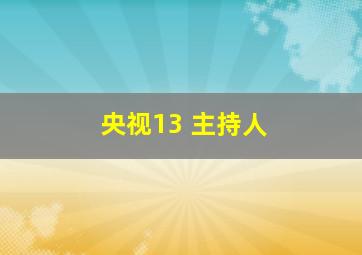 央视13 主持人